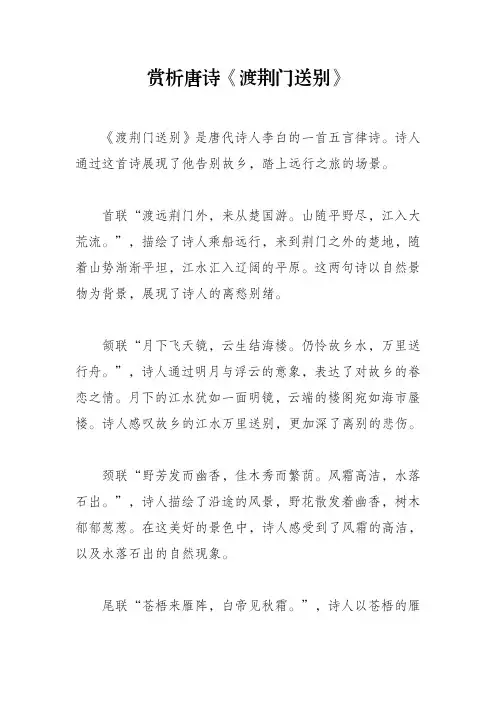 赏析唐诗《渡荆门送别》

《渡荆门送别》是唐代诗人李白的一首五言律诗。诗人通过这首诗展现了他告别故乡，踏上远行之旅的场景。

首联“渡远荆门外，来从楚国游。山随平野尽，江入大荒流。”，描绘了诗人乘船远行，来到荆门之外的楚地，随着山势渐渐平坦，江水汇入辽阔的平原。这两句诗以自然景物为背景，展现了诗人的离愁别绪。

颔联“月下飞天镜，云生结海楼。仍怜故乡水，万里送行舟。”，诗人通过明月与浮云的意象，表达了对故乡的眷恋之情。月下的江水犹如一面明镜，云端的楼阁宛如海市蜃楼。诗人感叹故乡的江水万里送别，更加深了离别的悲伤。

颈联“野芳发而幽香，佳木秀而繁荫。风霜高洁，水落石出。”，诗人描绘了沿途的风景，野花散发着幽香，树木郁郁葱葱。在这美好的景色中，诗人感受到了风霜的高洁，以及水落石出的自然现象。

尾联“苍梧来雁阵，白帝见秋霜。”，诗人以苍梧的雁